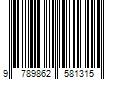 9 789862 581315